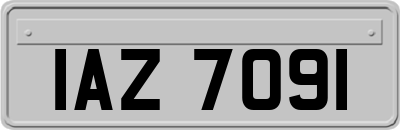 IAZ 7091